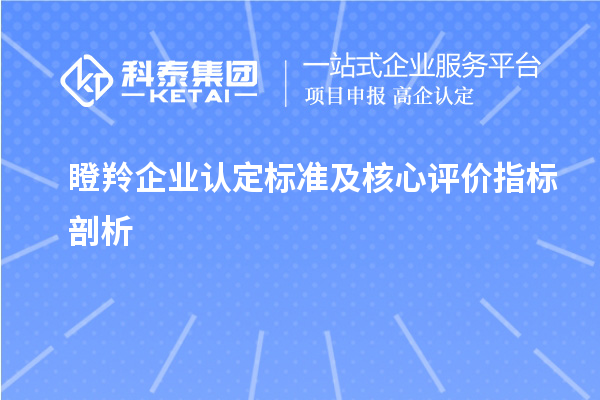 科泰集团
KETAI
一站式企业服务平台
项目申报 高企认定

瞪羚企业认定标准及核心评价指标剖析